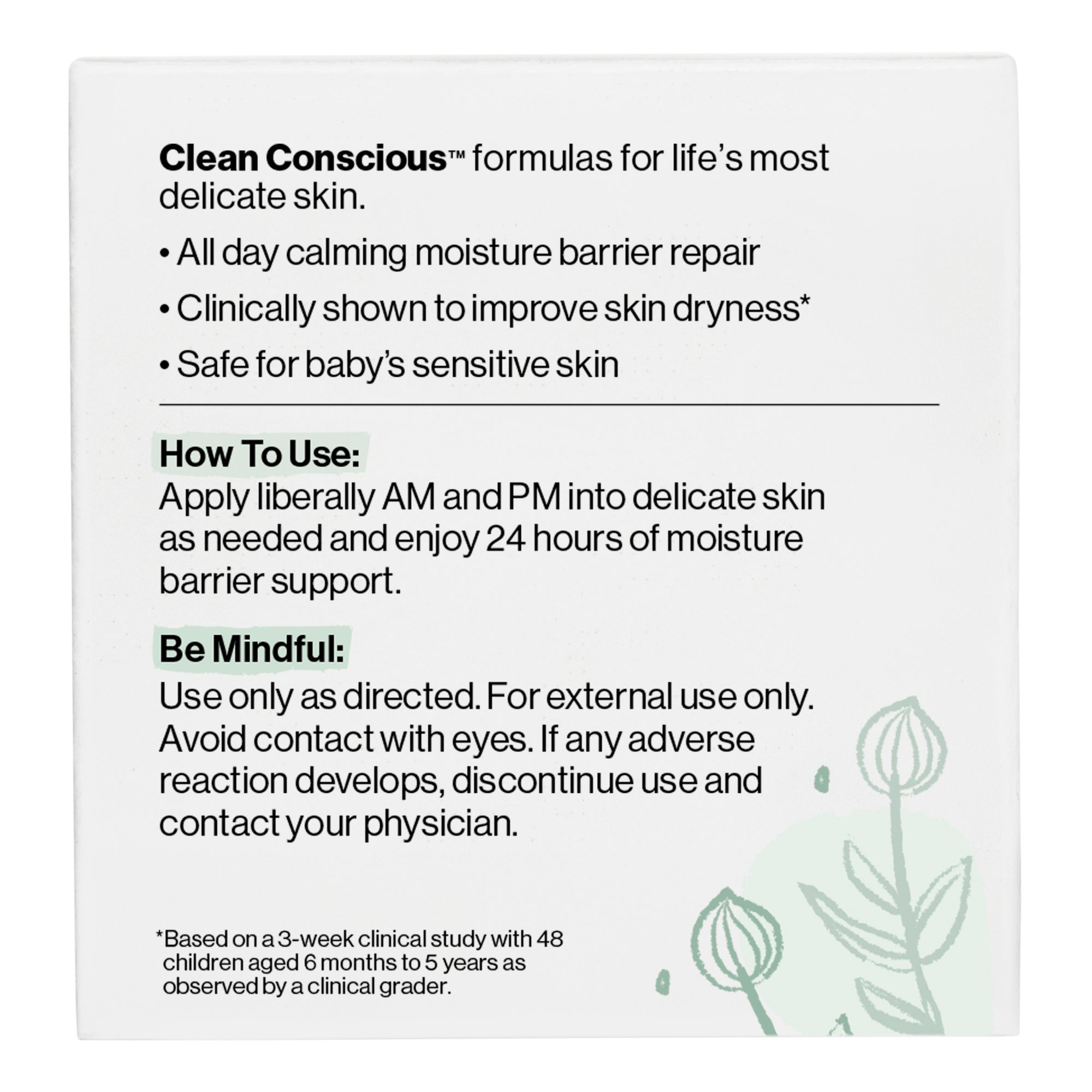 Clean Conscious™ formulas for life's most delicate skin.

• All day calming moisture barrier repair

• Clinically shown to improve skin dryness*

• Safe for baby's sensitive skin

How To Use:
Apply liberally AM and PM into delicate skin as needed and enjoy 24 hours of moisture barrier support.

Be Mindful:
Use only as directed. For external use only. Avoid contact with eyes. If any adverse reaction develops, discontinue use and contact your physician.

*Based on a 3-week clinical study with 48 children aged 6 months to 5 years as observed by a clinical grader.